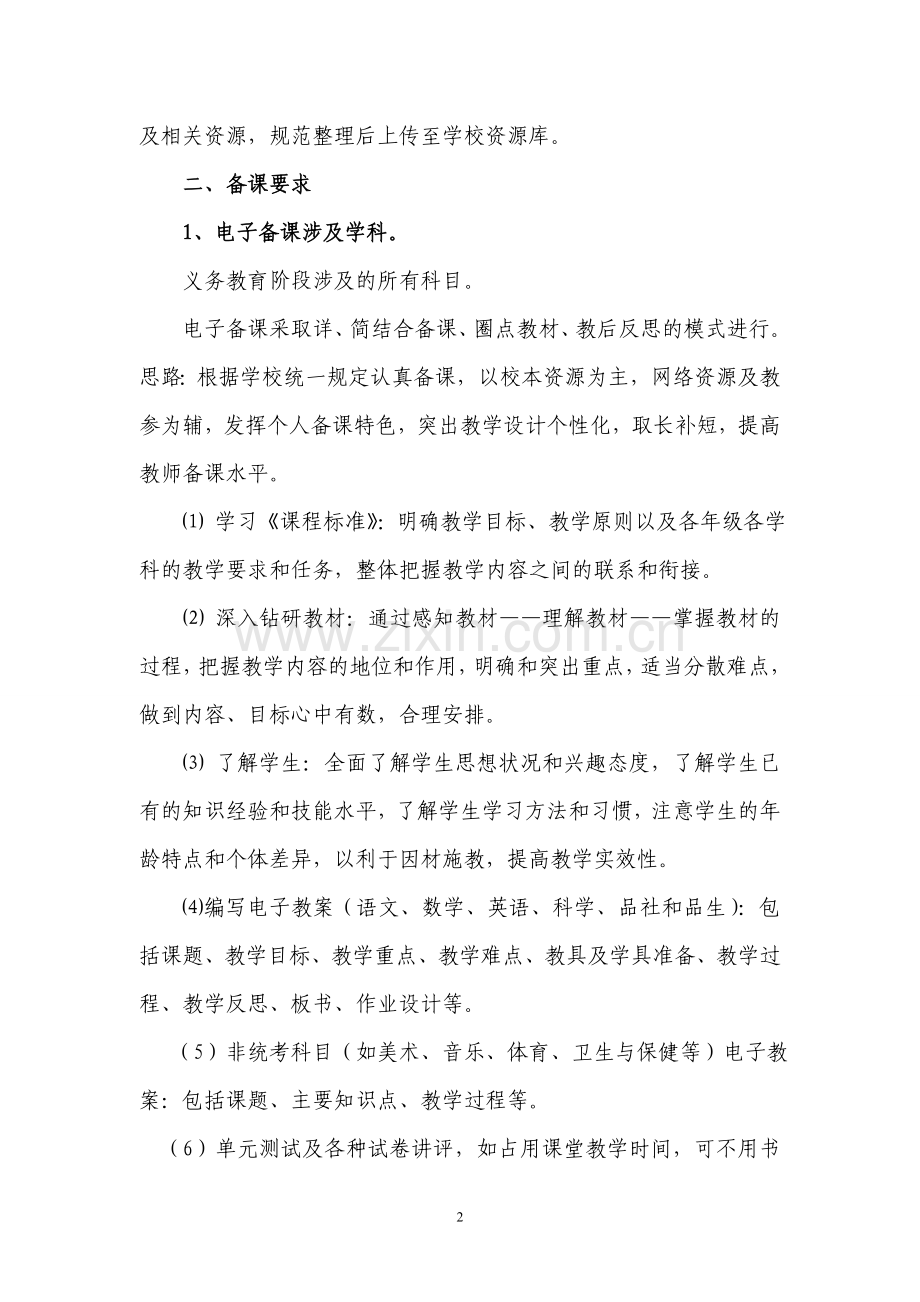 及相关资源，规范整理后上传至学校资源库。

二、备课要求

1、电子备课涉及学科。

义务教育阶段涉及的所有科目。

电子备课采取详、简结合备课、圈点教材、教后反思的模式进行。思路:根据学校统一规定认真备课，以校本资源为主，网络资源及教参为辅，发挥个人备课特色，突出教学设计个性化，取长补短，提高教师备课水平。

⑴学习《课程标准》:明确教学目标、教学原则以及各年级各学科的教学要求和任务，整体把握教学内容之间的联系和衔接。

⑵深入钻研教材:通过感知教材——理解教材——掌握教材的过程，把握教学内容的地位和作用，明确和突出重点，适当分散难点，做到内容、目标心中有数，合理安排。

⑶了解学生:全面了解学生思想状况和兴趣态度，了解学生已有的知识经验和技能水平，了解学生学习方法和习惯，注意学生的年龄特点和个体差异，以利于因材施教，提高教学实效性。

⑷编写电子教案（语文、数学、英语、科学、品社和品生）:包括课题、教学目标、教学重点、教学难点、教具及学具准备、教学过程、教学反思、板书、作业设计等。

（5）非统考科目（如美术、音乐、体育、卫生与保健等）电子教案:包括课题、主要知识点、教学过程等。

（6）单元测试及各种试卷讲评，如占用课堂教学时间，可不用书

2

www.zixin.com.cn